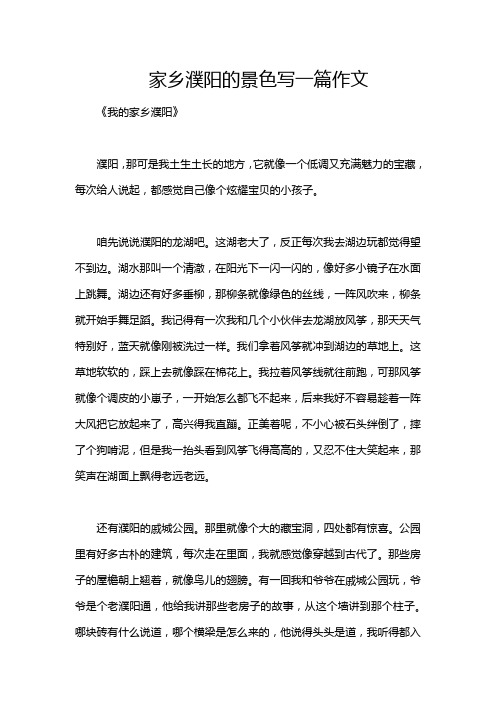 家乡濮阳的景色写一篇作文

《我的家乡濮阳》

濮阳，那可是我土生土长的地方，它就像一个低调又充满魅力的宝藏，每次给人说起，都感觉自己像个炫耀宝贝的小孩子。

咱先说说濮阳的龙湖吧。这湖老大了，反正每次我去湖边玩都觉得望不到边。湖水那叫一个清澈，在阳光下一闪一闪的，像好多小镜子在水面上跳舞。湖边还有好多垂柳，那柳条就像绿色的丝线，一阵风吹来，柳条就开始手舞足蹈。我记得有一次我和几个小伙伴去龙湖放风筝，那天天气特别好，蓝天就像刚被洗过一样。我们拿着风筝就冲到湖边的草地上。这草地软软的，踩上去就像踩在棉花上。我拉着风筝线就往前跑，可那风筝就像个调皮的小崽子，一开始怎么都飞不起来，后来我好不容易趁着一阵大风把它放起来了，高兴得我直蹦。正美着呢，不小心被石头绊倒了，摔了个狗啃泥，但是我一抬头看到风筝飞得高高的，又忍不住大笑起来，那笑声在湖面上飘得老远老远。

还有濮阳的戚城公园。那里就像个大的藏宝洞，四处都有惊喜。公园里有好多古朴的建筑，每次走在里面，我就感觉像穿越到古代了。那些房子的屋檐朝上翘着，就像鸟儿的翅膀。有一回我和爷爷在戚城公园玩，爷爷是个老濮阳通，他给我讲那些老房子的故事，从这个墙讲到那个柱子。哪块砖有什么说道，哪个横梁是怎么来的，他说得头头是道，我听得都入